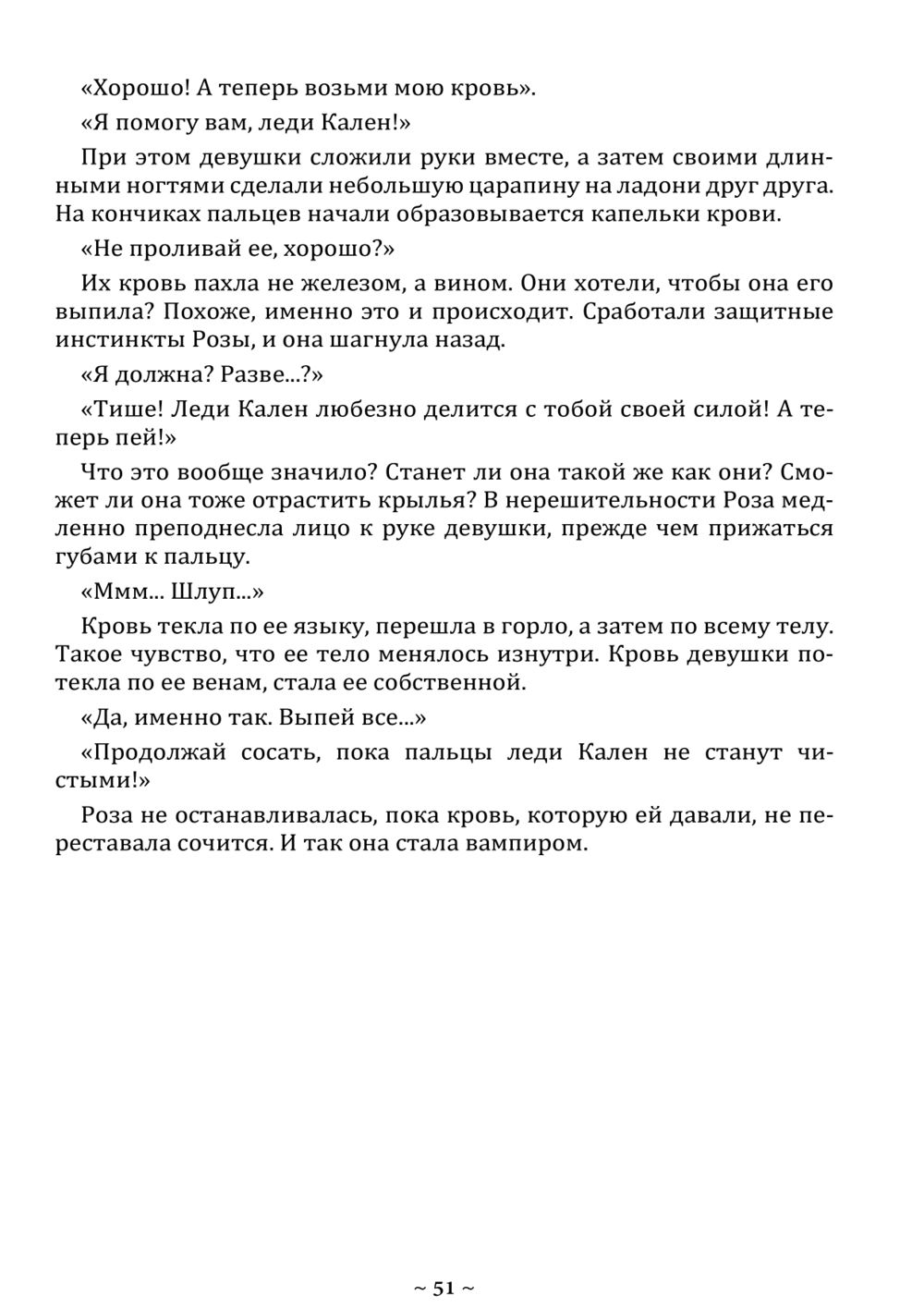 «Хорошо! А теперь возьми мою кровь».

«Я помогу вам, леди Кален!»

При этом девушки сложили руки вместе, а затем своими длинными ногтями сделали небольшую царапину на ладони друг друга. На кончиках пальцев начали образовывается капельки крови.

«Не проливай ее, хорошо?»

Их кровь пахла не железом, а вином. Они хотели, чтобы она его выпила? Похоже, именно это и происходит. Сработали защитные инстинкты Розы, и она шагнула назад.

«Я должна? Разве...?»

«Тише! Леди Кален любезно делится с тобой своей силой! А теперь пей!»

Что это вообще значило? Станет ли она такой же как они? Сможет ли она тоже отрастить крылья? В нерешительности Роза медленно преподнесла лицо к руке девушки, прежде чем прижаться губами к пальцу.

«Ммм... Шлуп...»

Кровь текла по ее языку, перешла в горло, а затем по всему телу. Такое чувство, что ее тело менялось изнутри. Кровь девушки потекла по ее венам, стала ее собственной.

«Да, именно так. Выпей все...»

«Продолжай сосать, пока пальцы леди Кален не станут чистыми!»

Роза не останавливалась, пока кровь, которую ей давали, не переставала сочится. И так она стала вампиром.

~ 51 ~